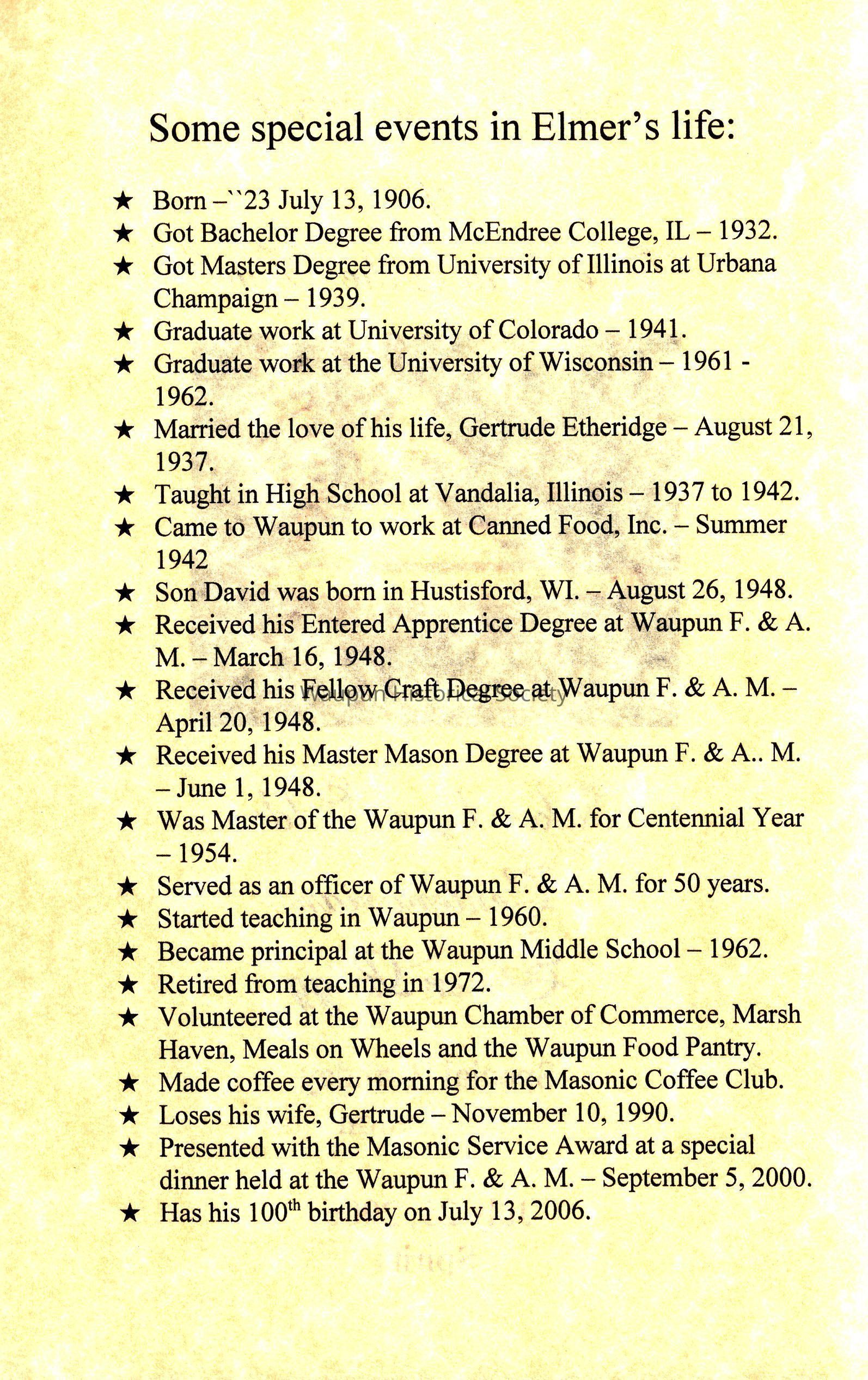 Some special events in Elmer's life:

★ Born –``23 July 13, 1906.
★ Got Bachelor Degree from McEndree College, IL – 1932.
★ Got Masters Degree from University of Illinois at Urbana Champaign – 1939.
★ Graduate work at University of Colorado – 1941.
★ Graduate work at the University of Wisconsin – 1961 - 1962.
★ Married the love of his life, Gertrude Etheridge – August 21, 1937.
★ Taught in High School at Vandalia, Illinois – 1937 to 1942.
★ Came to Waupun to work at Canned Food, Inc. – Summer 1942
★ Son David was born in Hustisford, WI. – August 26, 1948.
★ Received his Entered Apprentice Degree at Waupun F. & A. M. – March 16, 1948.
★ Received his Fellow Craft Degree at Waupun F. & A. M. – April 20, 1948.
Waupun Historical Society
★ Received his Master Mason Degree at Waupun F. & A.. M. – June 1, 1948.
★ Was Master of the Waupun F. & A. M. for Centennial Year – 1954.
★ Served as an officer of Waupun F. & A. M. for 50 years.
★ Started teaching in Waupun – 1960.
★ Became principal at the Waupun Middle School – 1962.
★ Retired from teaching in 1972.
★ Volunteered at the Waupun Chamber of Commerce, Marsh Haven, Meals on Wheels and the Waupun Food Pantry.
★ Made coffee every morning for the Masonic Coffee Club.
★ Loses his wife, Gertrude – November 10, 1990.
★ Presented with the Masonic Service Award at a special dinner held at the Waupun F. & A. M. – September 5, 2000.
★ Has his 100$^{th}$ birthday on July 13, 2006.